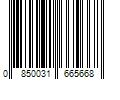 0 850031 665668